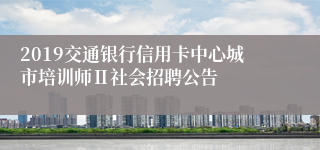 2019交通银行信用卡中心城市培训师Ⅱ社会招聘公告